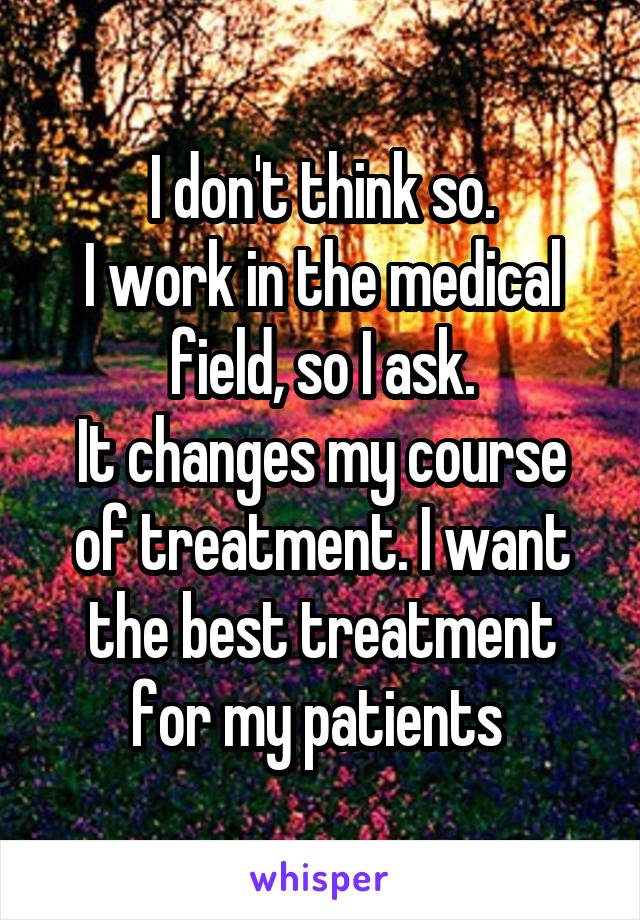 I don't think so.
I work in the medical field, so I ask.
It changes my course of treatment. I want the best treatment for my patients

whisper